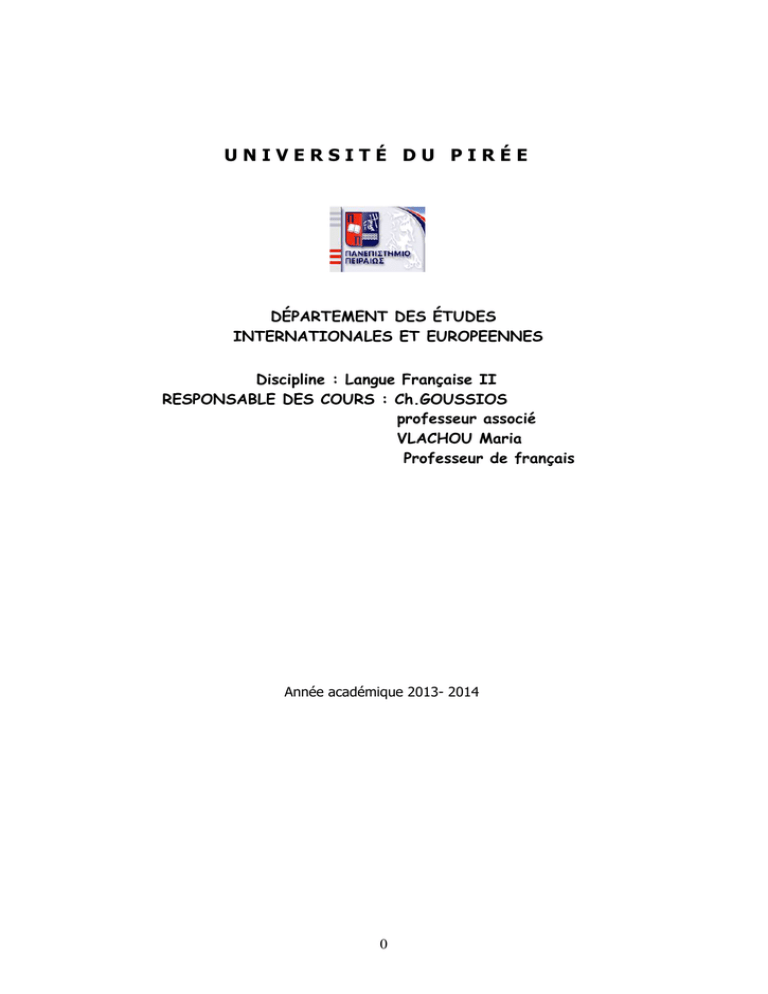 UNIVERSITÉ DU PIRÉE

ΠΑΝΕΠΙΣΤΗΜΙΟ ΠΕΙΡΑΙΩΣ

DÉPARTEMENT DES ÉTUDES INTERNATIONALES ET EUROPEENNES

Discipline : Langue Française II
RESPONSABLE DES COURS : Ch.GOUSSIOS
professeur associé
VLACHOU Maria
Professeur de français

Année académique 2013- 2014

0